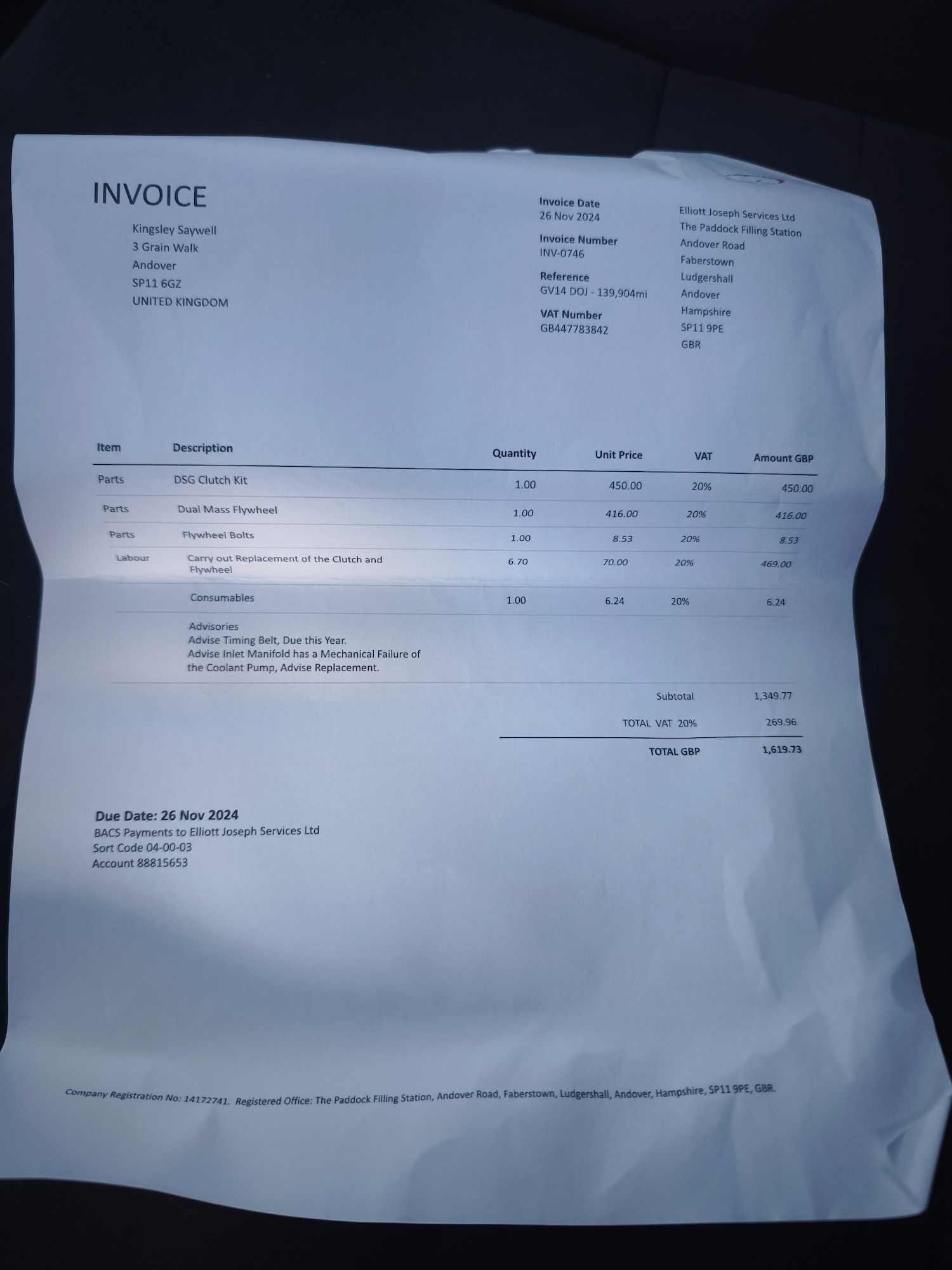 INVOICE

Kingsley Saywell
3 Grain Walk
Andover
SP11 6GZ
UNITED KINGDOM

Invoice Date
26 Nov 2024

Invoice Number
INV-0746

Reference
GV14 DOJ - 139,904mi

VAT Number
GB447783842

Elliott Joseph Services Ltd
The Paddock Filling Station
Andover Road
Faberstown
Ludgershall
Andover
Hampshire
SP11 9PE
GBR

| Item | Description | Quantity | Unit Price | VAT | Amount GBP |
|---|---|---|---|---|---|
| Parts | DSG Clutch Kit | 1.00 | 450.00 | 20% | 450.00 |
| Parts | Dual Mass Flywheel | 1.00 | 416.00 | 20% | 416.00 |
| Parts | Flywheel Bolts | 1.00 | 8.53 | 20% | 8.53 |
| Labour | Carry out Replacement of the Clutch and Flywheel | 6.70 | 70.00 | 20% | 469.00 |
| | Consumables | 1.00 | 6.24 | 20% | 6.24 |
| | Advisories Advise Timing Belt, Due this Year. Advise Inlet Manifold has a Mechanical Failure of the Coolant Pump, Advise Replacement. | | | | |

Subtotal 1,349.77

TOTAL VAT 20% 269.96

TOTAL GBP 1,619.73

Due Date: 26 Nov 2024
BACS Payments to Elliott Joseph Services Ltd
Sort Code 04-00-03
Account 88815653

Company Registration No: 14172741. Registered Office: The Paddock Filling Station, Andover Road, Faberstown, Ludgershall, Andover, Hampshire, SP11 9PE, GBR.